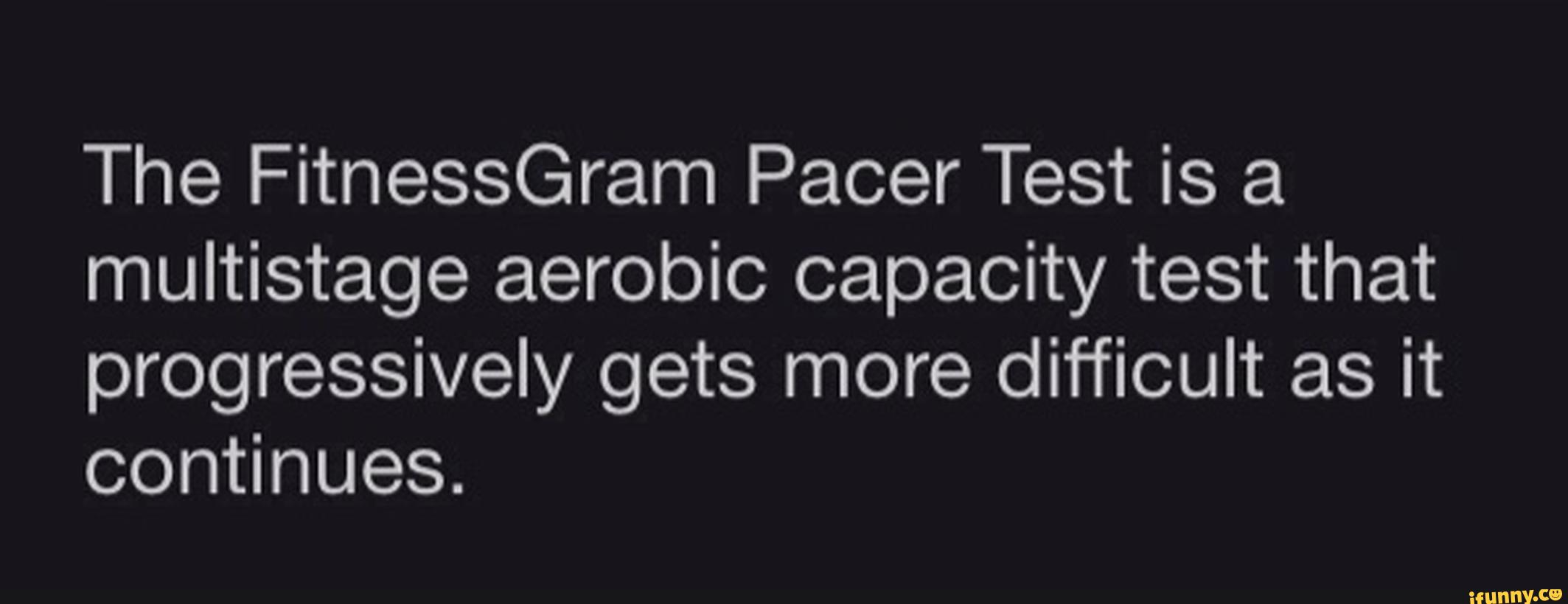 The FitnessGram Pacer Test is a multistage aerobic capacity test that progressively gets more difficult as it continues.

ifunny.co